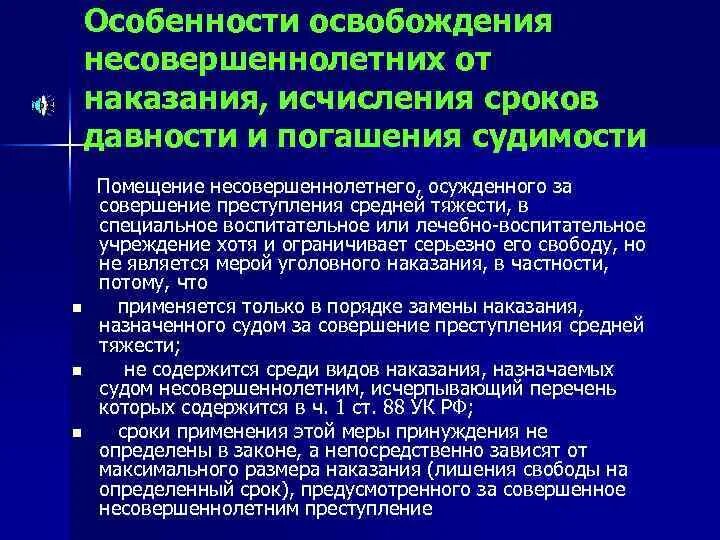 Особенности освобождения несовершеннолетних от наказания, исчисления сроков давности и погашения судимости

Помещение несовершеннолетнего, осужденного за совершение преступления средней тяжести, в специальное воспитательное или лечебно-воспитательное учреждение хотя и ограничивает серьезно его свободу, но не является мерой уголовного наказания, в частности, потому, что

▪ применяется только в порядке замены наказания, назначенного судом за совершение преступления средней тяжести;

▪ не содержится среди видов наказания, назначаемых судом несовершеннолетним, исчерпывающий перечень которых содержится в ч. 1 ст. 88 УК РФ;

▪ сроки применения этой меры принуждения не определены в законе, а непосредственно зависят от максимального размера наказания (лишения свободы на определенный срок), предусмотренного за совершенное несовершеннолетним преступление